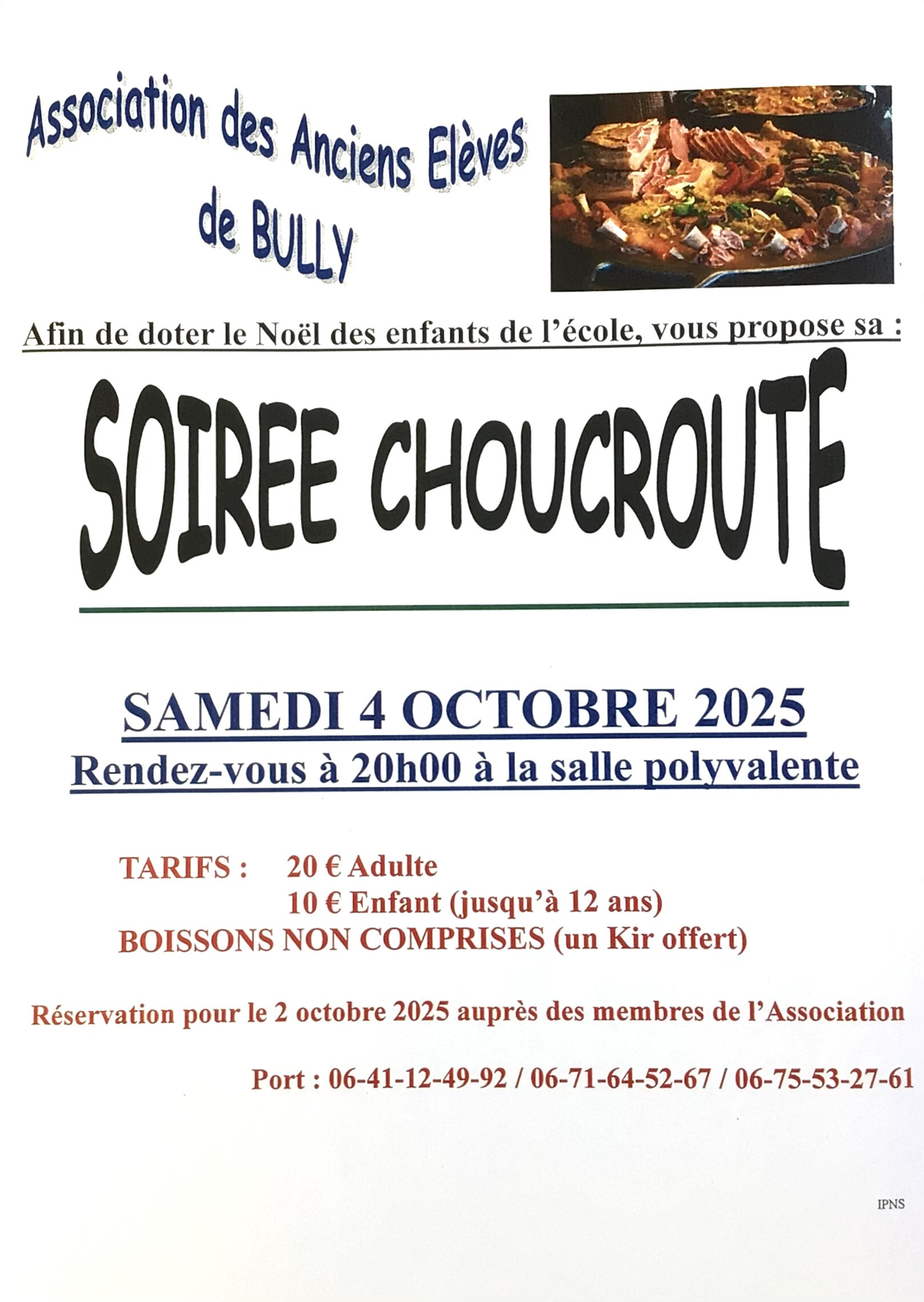 Association des Anciens Elèves
de BULLY

Afin de doter le Noël des enfants de l'école, vous propose sa :

SOIREE CHOUCROUTE

SAMEDI 4 OCTOBRE 2025
Rendez-vous à 20h00 à la salle polyvalente

TARIFS : 20 € Adulte
10 € Enfant (jusqu'à 12 ans)
BOISSONS NON COMPRISES (un Kir offert)

Réservation pour le 2 octobre 2025 auprès des membres de l'Association

Port : 06-41-12-49-92 / 06-71-64-52-67 / 06-75-53-27-61

IPNS